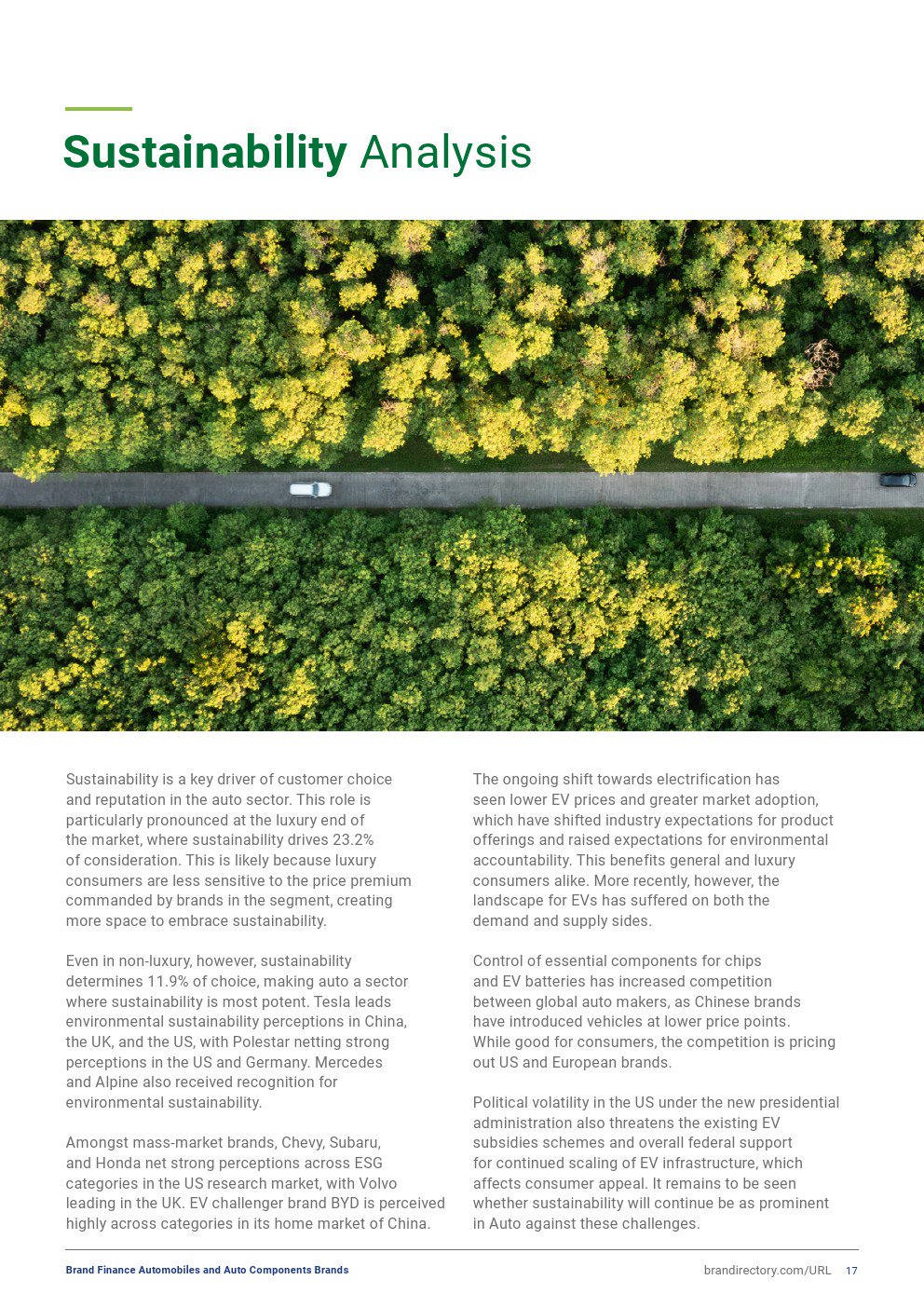 Sustainability Analysis

Sustainability is a key driver of customer choice and reputation in the auto sector. This role is particularly pronounced at the luxury end of the market, where sustainability drives 23.2% of consideration. This is likely because luxury consumers are less sensitive to the price premium commanded by brands in the segment, creating more space to embrace sustainability.

Even in non-luxury, however, sustainability determines 11.9% of choice, making auto a sector where sustainability is most potent. Tesla leads environmental sustainability perceptions in China, the UK, and the US, with Polestar netting strong perceptions in the US and Germany. Mercedes and Alpine also received recognition for environmental sustainability.

Amongst mass-market brands, Chevy, Subaru, and Honda net strong perceptions across ESG categories in the US research market, with Volvo leading in the UK. EV challenger brand BYD is perceived highly across categories in its home market of China.

The ongoing shift towards electrification has seen lower EV prices and greater market adoption, which have shifted industry expectations for product offerings and raised expectations for environmental accountability. This benefits general and luxury consumers alike. More recently, however, the landscape for EVs has suffered on both the demand and supply sides.

Control of essential components for chips and EV batteries has increased competition between global auto makers, as Chinese brands have introduced vehicles at lower price points. While good for consumers, the competition is pricing out US and European brands.

Political volatility in the US under the new presidential administration also threatens the existing EV subsidies schemes and overall federal support for continued scaling of EV infrastructure, which affects consumer appeal. It remains to be seen whether sustainability will continue be as prominent in Auto against these challenges.

Brand Finance Automobiles and Auto Components Brands

brandirectory.com/URL 17